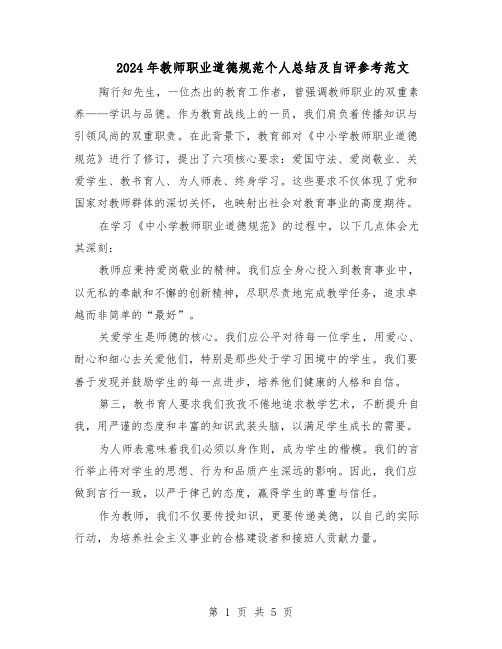 2024年教师职业道德规范个人总结及自评参考范文

陶行知先生，一位杰出的教育工作者，曾强调教师职业的双重素养——学识与品德。作为教育战线上的一员，我们肩负着传播知识与引领风尚的双重职责。在此背景下，教育部对《中小学教师职业道德规范》进行了修订，提出了六项核心要求：爱国守法、爱岗敬业、关爱学生、教书育人、为人师表、终身学习。这些要求不仅体现了党和国家对教师群体的深切关怀，也映射出社会对教育事业的高度期待。

在学习《中小学教师职业道德规范》的过程中，以下几点体会尤其深刻：

教师应秉持爱岗敬业的精神。我们应全身心投入到教育事业中，以无私的奉献和不懈的创新精神，尽职尽责地完成教学任务，追求卓越而非简单的“最好”。

关爱学生是师德的核心。我们应公平对待每一位学生，用爱心、耐心和细心去关爱他们，特别是那些处于学习困境中的学生。我们要善于发现并鼓励学生的每一点进步，培养他们健康的人格和自信。

第三，教书育人要求我们孜孜不倦地追求教学艺术，不断提升自我，用严谨的态度和丰富的知识武装头脑，以满足学生成长的需要。

为人师表意味着我们必须以身作则，成为学生的楷模。我们的言行举止将对学生的思想、行为和品质产生深远的影响。因此，我们应做到言行一致，以严于律己的态度，赢得学生的尊重与信任。

作为教师，我们不仅要传授知识，更要传递美德，以自己的实际行动，为培养社会主义事业的合格建设者和接班人贡献力量。

第 1 页 共 5 页